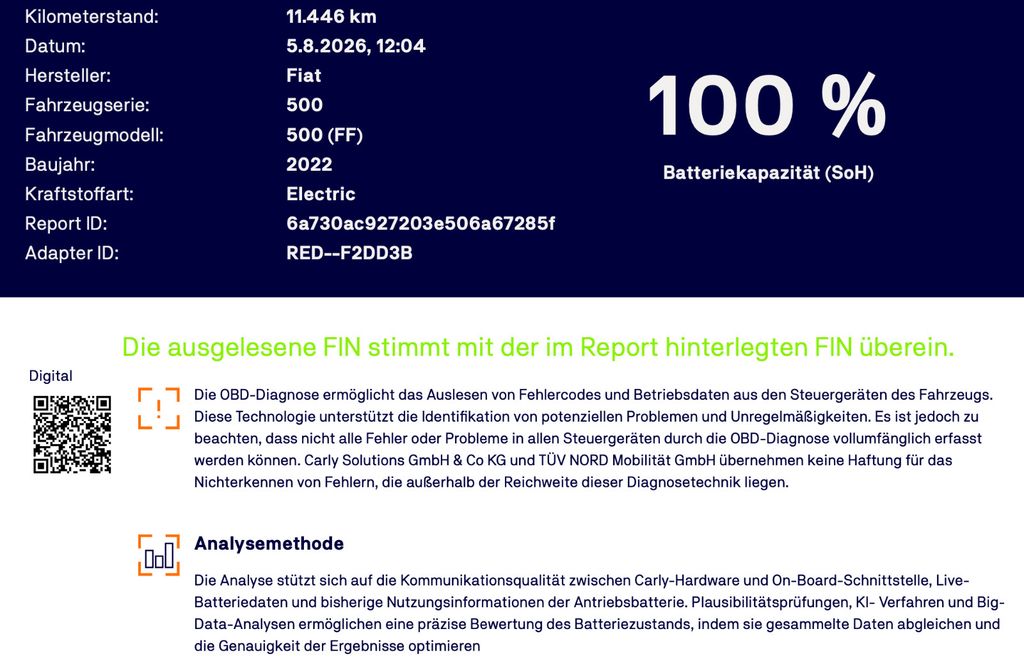 Kilometerstand:
11.446 km
Datum:
5.8.2026, 12:04
Hersteller:
Fiat
Fahrzeugserie:
500
Fahrzeugmodell:
500 (FF)
Baujahr:
2022
Kraftstoffart:
Electric
Report ID:
6a730ac927203e506a67285f
Adapter ID:
RED--F2DD3B

100 %

Batteriekapazität (SoH)

Die ausgelesene FIN stimmt mit der im Report hinterlegten FIN überein.

Digital

Die OBD-Diagnose ermöglicht das Auslesen von Fehlercodes und Betriebsdaten aus den Steuergeräten des Fahrzeugs. Diese Technologie unterstützt die Identifikation von potenziellen Problemen und Unregelmäßigkeiten. Es ist jedoch zu beachten, dass nicht alle Fehler oder Probleme in allen Steuergeräten durch die OBD-Diagnose vollumfänglich erfasst werden können. Carly Solutions GmbH & Co KG und TÜV NORD Mobilität GmbH übernehmen keine Haftung für das Nichterkennen von Fehlern, die außerhalb der Reichweite dieser Diagnosetechnik liegen.

Analysemethode

Die Analyse stützt sich auf die Kommunikationsqualität zwischen Carly-Hardware und On-Board-Schnittstelle, Live-Batteriedaten und bisherige Nutzungsinformationen der Antriebsbatterie. Plausibilitätsprüfungen, KI- Verfahren und Big-Data-Analysen ermöglichen eine präzise Bewertung des Batteriezustands, indem sie gesammelte Daten abgleichen und die Genauigkeit der Ergebnisse optimieren